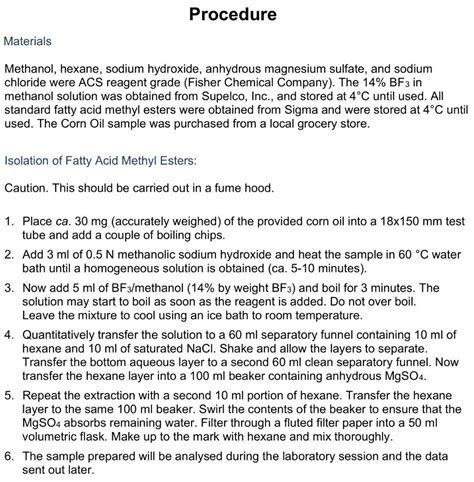 Procedure

Materials

Methanol, hexane, sodium hydroxide, anhydrous magnesium sulfate, and sodium chloride were ACS reagent grade (Fisher Chemical Company). The 14% $BF_3$ in methanol solution was obtained from Supelco, Inc., and stored at 4°C until used. All standard fatty acid methyl esters were obtained from Sigma and were stored at 4°C until used. The Corn Oil sample was purchased from a local grocery store.

Isolation of Fatty Acid Methyl Esters:

Caution. This should be carried out in a fume hood.

1. Place ca. 30 mg (accurately weighed) of the provided corn oil into a 18x150 mm test tube and add a couple of boiling chips.
2. Add 3 ml of 0.5 N methanolic sodium hydroxide and heat the sample in 60 °C water bath until a homogeneous solution is obtained (ca. 5-10 minutes).
3. Now add 5 ml of $BF_3$/methanol (14% by weight $BF_3$) and boil for 3 minutes. The solution may start to boil as soon as the reagent is added. Do not over boil. Leave the mixture to cool using an ice bath to room temperature.
4. Quantitatively transfer the solution to a 60 ml separatory funnel containing 10 ml of hexane and 10 ml of saturated NaCl. Shake and allow the layers to separate. Transfer the bottom aqueous layer to a second 60 ml clean separatory funnel. Now transfer the hexane layer into a 100 ml beaker containing anhydrous $MgSO_4$.
5. Repeat the extraction with a second 10 ml portion of hexane. Transfer the hexane layer to the same 100 ml beaker. Swirl the contents of the beaker to ensure that the $MgSO_4$ absorbs remaining water. Filter through a fluted filter paper into a 50 ml volumetric flask. Make up to the mark with hexane and mix thoroughly.
6. The sample prepared will be analysed during the laboratory session and the data sent out later.